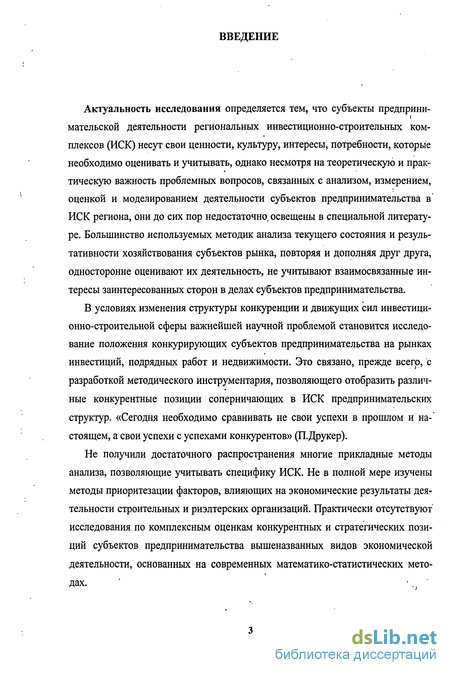 ВВЕДЕНИЕ

Актуальность исследования определяется тем, что субъекты предпринимательской деятельности региональных инвестиционно-строительных комплексов (ИСК) несут свои ценности, культуру, интересы, потребности, которые необходимо оценивать и учитывать, однако несмотря на теоретическую и практическую важность проблемных вопросов, связанных с анализом, измерением, оценкой и моделированием деятельности субъектов предпринимательства в ИСК региона, они до сих пор недостаточно освещены в специальной литературе. Большинство используемых методик анализа текущего состояния и результативности хозяйствования субъектов рынка, повторяя и дополняя друг друга, односторонне оценивают их деятельность, не учитывают взаимосвязанные интересы заинтересованных сторон в делах субъектов предпринимательства.

В условиях изменения структуры конкуренции и движущих сил инвестиционно-строительной сферы важнейшей научной проблемой становится исследование положения конкурирующих субъектов предпринимательства на рынках инвестиций, подрядных работ и недвижимости. Это связано, прежде всего, с разработкой методического инструментария, позволяющего отобразить различные конкурентные позиции соперничающих в ИСК предпринимательских структур. «Сегодня необходимо сравнивать не свои успехи в прошлом и настоящем, а свои успехи с успехами конкурентов» (П.Друкер).

Не получили достаточного распространения многие прикладные методы анализа, позволяющие учитывать специфику ИСК. Не в полной мере изучены методы приоритезации факторов, влияющих на экономические результаты деятельности строительных и риэлтерских организаций. Практически отсутствуют исследования по комплексным оценкам конкурентных и стратегических позиций субъектов предпринимательства вышеназванных видов экономической деятельности, основанных на современных математико-статистических методах.

3

dsLib.net
библиотека диссертаций